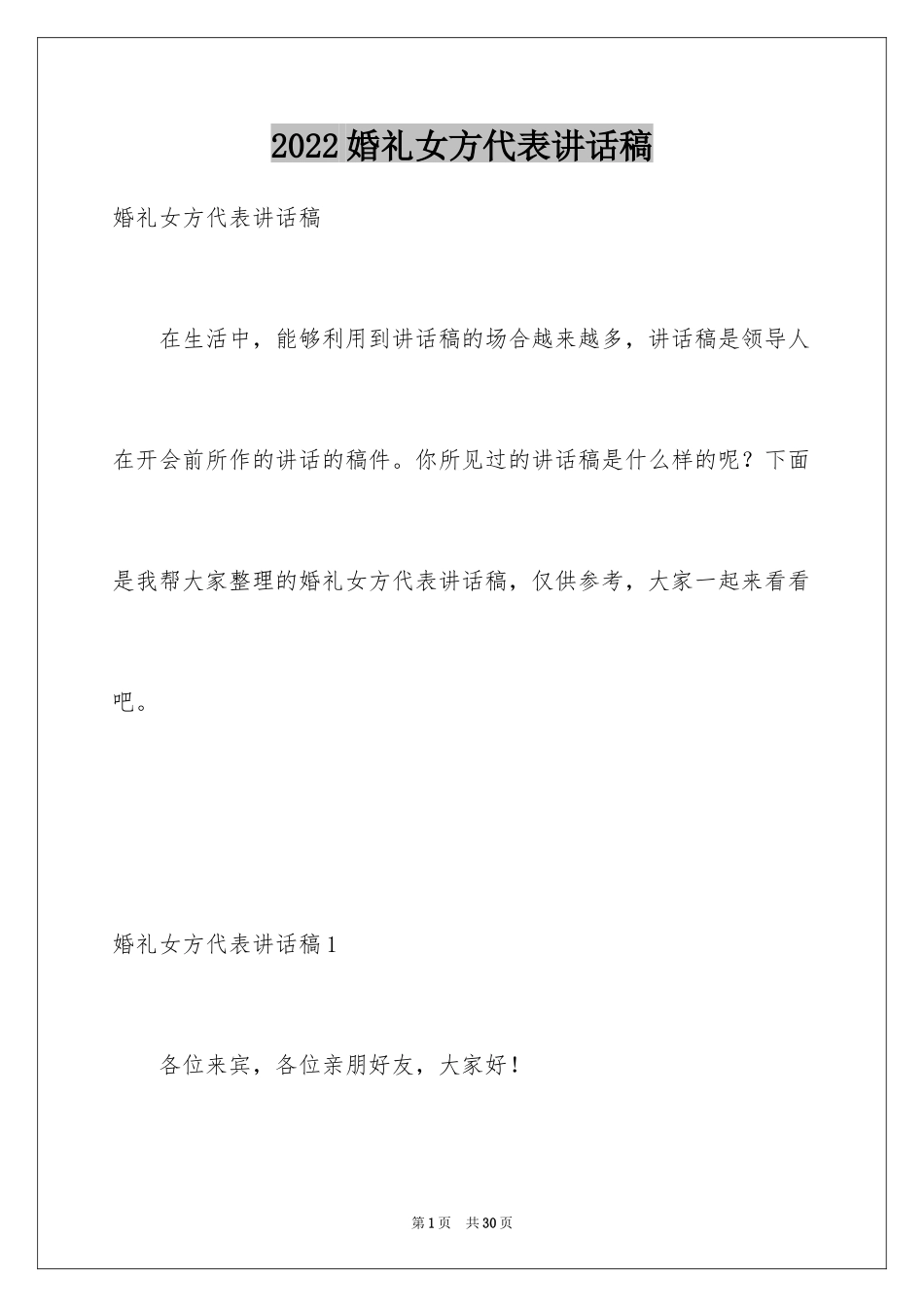 2022婚礼女方代表讲话稿

婚礼女方代表讲话稿

在生活中，能够利用到讲话稿的场合越来越多，讲话稿是领导人在开会前所作的讲话的稿件。你所见过的讲话稿是什么样的呢？下面是我帮大家整理的婚礼女方代表讲话稿，仅供参考，大家一起来看看吧。

婚礼女方代表讲话稿1

各位来宾，各位亲朋好友，大家好！

第1页 共30页